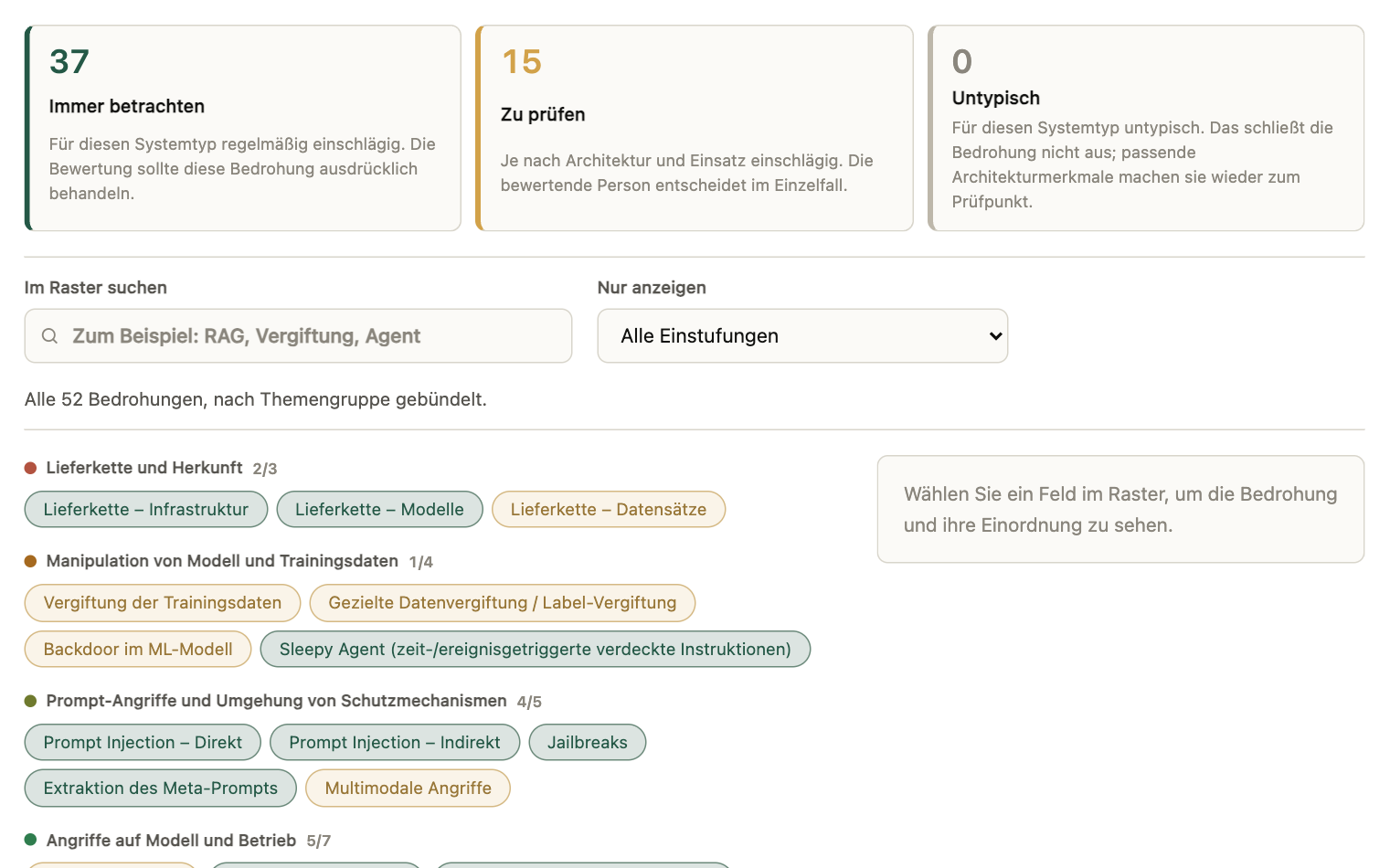 37
Immer betrachten
Für diesen Systemtyp regelmäßig einschlägig. Die Bewertung sollte diese Bedrohung ausdrücklich behandeln.

15
Zu prüfen
Je nach Architektur und Einsatz einschlägig. Die bewertende Person entscheidet im Einzelfall.

0
Untypisch
Für diesen Systemtyp untypisch. Das schließt die Bedrohung nicht aus; passende Architekturmerkmale machen sie wieder zum Prüfpunkt.

Im Raster suchen
Zum Beispiel: RAG, Vergiftung, Agent

Nur anzeigen
Alle Einstufungen

Alle 52 Bedrohungen, nach Themengruppe gebündelt.

Lieferkette und Herkunft 2/3
Lieferkette – Infrastruktur
Lieferkette – Modelle
Lieferkette – Datensätze

Manipulation von Modell und Trainingsdaten 1/4
Vergiftung der Trainingsdaten
Gezielte Datenvergiftung / Label-Vergiftung
Backdoor im ML-Modell
Sleepy Agent (zeit-/ereignisgetriggerte verdeckte Instruktionen)

Prompt-Angriffe und Umgehung von Schutzmechanismen 4/5
Prompt Injection – Direkt
Prompt Injection – Indirekt
Jailbreaks
Extraktion des Meta-Prompts
Multimodale Angriffe

Angriffe auf Modell und Betrieb 5/7

Wählen Sie ein Feld im Raster, um die Bedrohung und ihre Einordnung zu sehen.